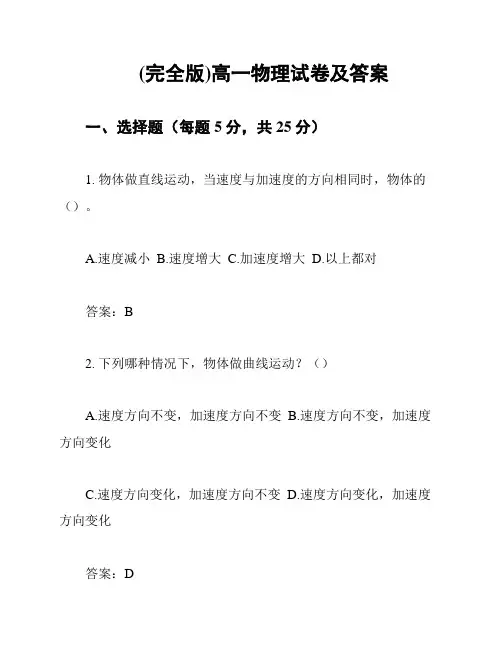 (完全版)高一物理试卷及答案

一、选择题（每题 5 分，共 25 分）

1. 物体做直线运动，当速度与加速度的方向相同时，物体的（）。

A.速度减小 B.速度增大 C.加速度增大 D.以上都对

答案：B

2. 下列哪种情况下，物体做曲线运动？（）

A.速度方向不变，加速度方向不变 B.速度方向不变，加速度方向变化

C.速度方向变化，加速度方向不变 D.速度方向变化，加速度方向变化

答案：D